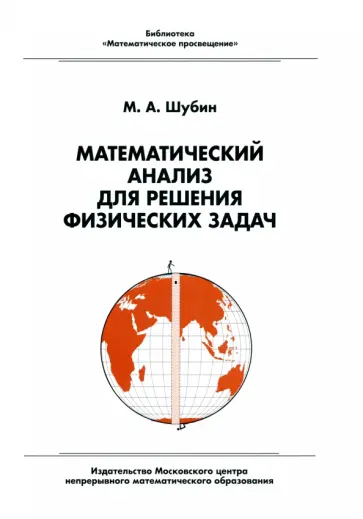 Библиотека
«Математическое просвещение»

М. А. Шубин

МАТЕМАТИЧЕСКИЙ АНАЛИЗ ДЛЯ РЕШЕНИЯ ФИЗИЧЕСКИХ ЗАДАЧ

Издательство Московского центра
непрерывного математического образования